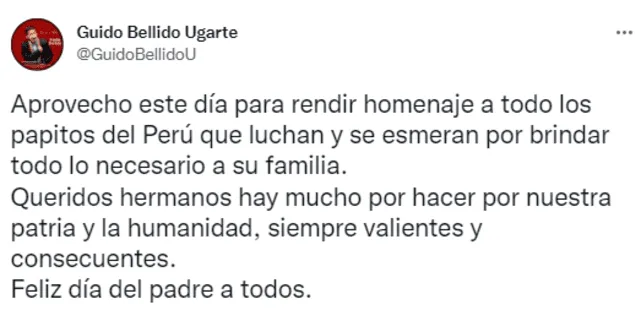 Guido Bellido Ugarte
@GuidoBellidoU

...

Aprovecho este día para rendir homenaje a todo los papitos del Perú que luchan y se esmeran por brindar todo lo necesario a su familia.
Queridos hermanos hay mucho por hacer por nuestra patria y la humanidad, siempre valientes y consecuentes.
Feliz día del padre a todos.